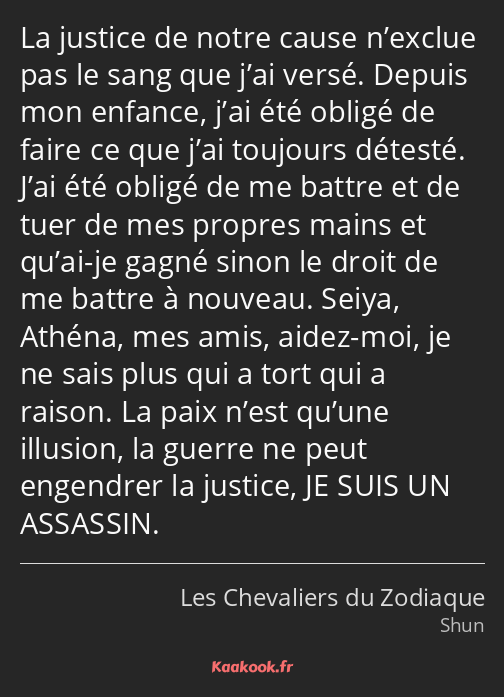 La justice de notre cause n’exclue pas le sang que j’ai versé. Depuis mon enfance, j’ai été obligé de faire ce que j’ai toujours détesté. J’ai été obligé de me battre et de tuer de mes propres mains et qu’ai-je gagné sinon le droit de me battre à nouveau. Seiya, Athéna, mes amis, aidez-moi, je ne sais plus qui a tort qui a raison. La paix n’est qu’une illusion, la guerre ne peut engendrer la justice, JE SUIS UN ASSASSIN.

Les Chevaliers du Zodiaque
Shun

Kaakook.fr